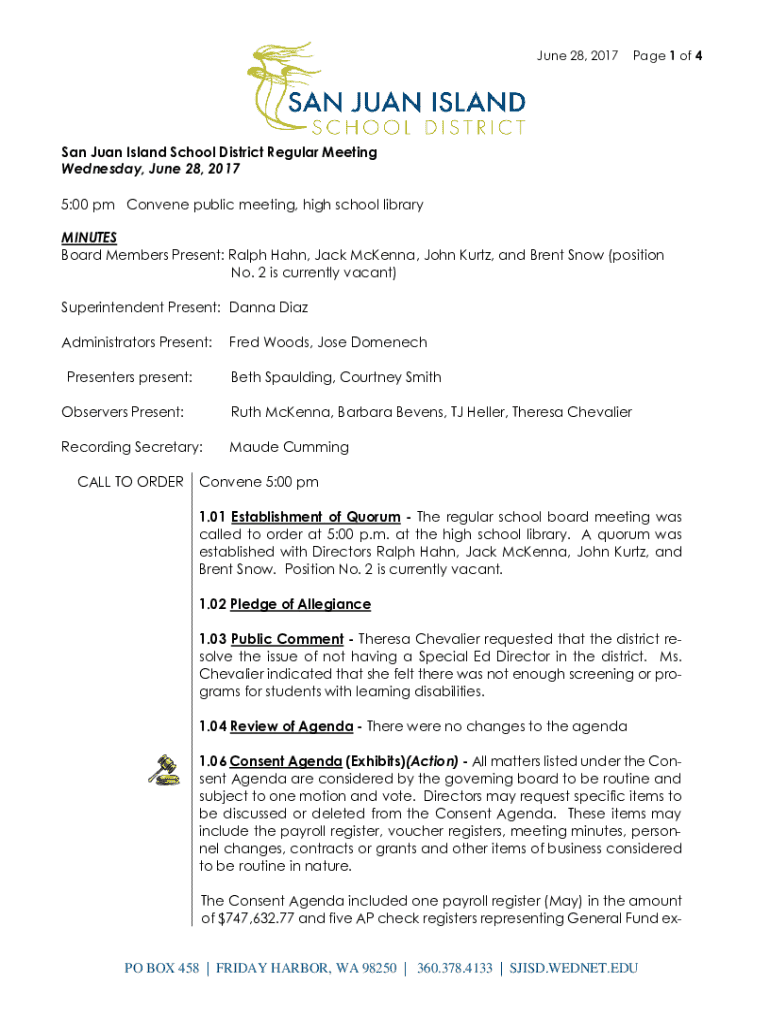 June 28, 2017 Page 1 of 4

SAN JUAN ISLAND
SCHOOL DISTRICT

San Juan Island School District Regular Meeting
Wednesday, June 28, 2017

5:00 pm Convene public meeting, high school library

MINUTES
Board Members Present: Ralph Hahn, Jack McKenna, John Kurtz, and Brent Snow (position No. 2 is currently vacant)

Superintendent Present: Danna Diaz

Administrators Present: Fred Woods, Jose Domenech

Presenters present: Beth Spaulding, Courtney Smith

Observers Present: Ruth McKenna, Barbara Bevens, TJ Heller, Theresa Chevalier

Recording Secretary: Maude Cumming

CALL TO ORDER

Convene 5:00 pm

1.01 Establishment of Quorum - The regular school board meeting was called to order at 5:00 p.m. at the high school library. A quorum was established with Directors Ralph Hahn, Jack McKenna, John Kurtz, and Brent Snow. Position No. 2 is currently vacant.

1.02 Pledge of Allegiance

1.03 Public Comment - Theresa Chevalier requested that the district resolve the issue of not having a Special Ed Director in the district. Ms. Chevalier indicated that she felt there was not enough screening or programs for students with learning disabilities.

1.04 Review of Agenda - There were no changes to the agenda

1.06 Consent Agenda (Exhibits)(Action) - All matters listed under the Consent Agenda are considered by the governing board to be routine and subject to one motion and vote. Directors may request specific items to be discussed or deleted from the Consent Agenda. These items may include the payroll register, voucher registers, meeting minutes, personnel changes, contracts or grants and other items of business considered to be routine in nature.

The Consent Agenda included one payroll register (May) in the amount of $747,632.77 and five AP check registers representing General Fund ex-

PO BOX 458 | FRIDAY HARBOR, WA 98250 | 360.378.4133 | SJISD.WEDNET.EDU